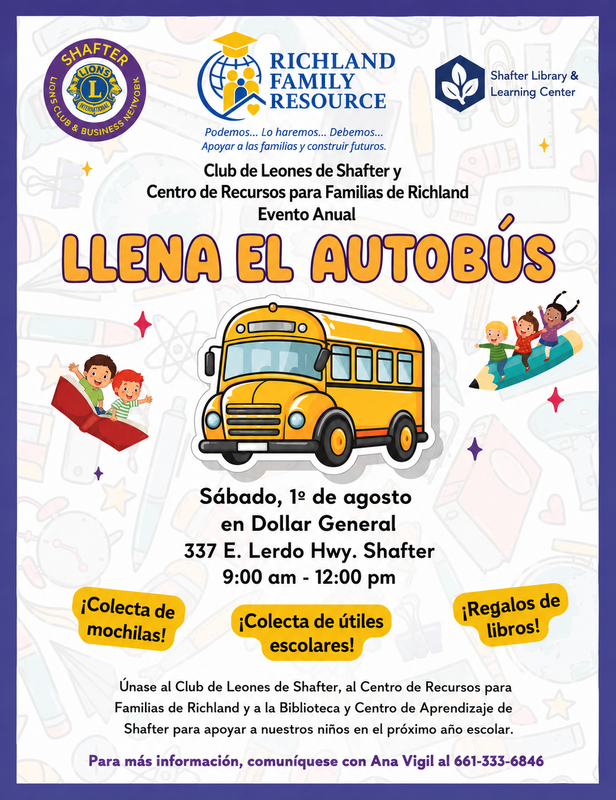 SHAFTER
LIONS CLUB & BUSINESS NETWORK

RICHLAND
FAMILY
RESOURCE

Podemos... Lo haremos... Debemos...
Apoyar a las familias y construir futuros.

Shafter Library &
Learning Center

Club de Leones de Shafter y
Centro de Recursos para Familias de Richland
Evento Anual

LLENA EL AUTOBÚS

Sábado, 1º de agosto
en Dollar General
337 E. Lerdo Hwy. Shafter
9:00 am - 12:00 pm

¡Colecta de mochilas!

¡Colecta de útiles escolares!

¡Regalos de libros!

Únase al Club de Leones de Shafter, al Centro de Recursos para Familias de Richland y a la Biblioteca y Centro de Aprendizaje de Shafter para apoyar a nuestros niños en el próximo año escolar.

Para más información, comuníquese con Ana Vigil al 661-333-6846